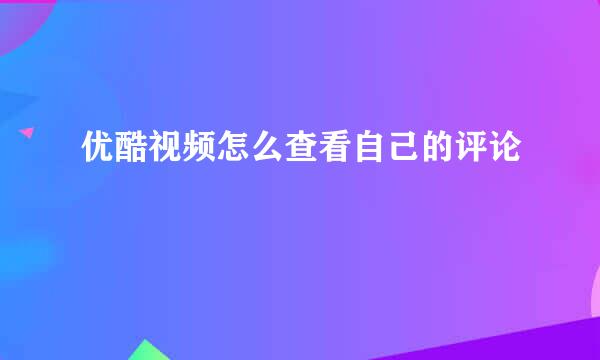 优酷视频怎么查看自己的评论